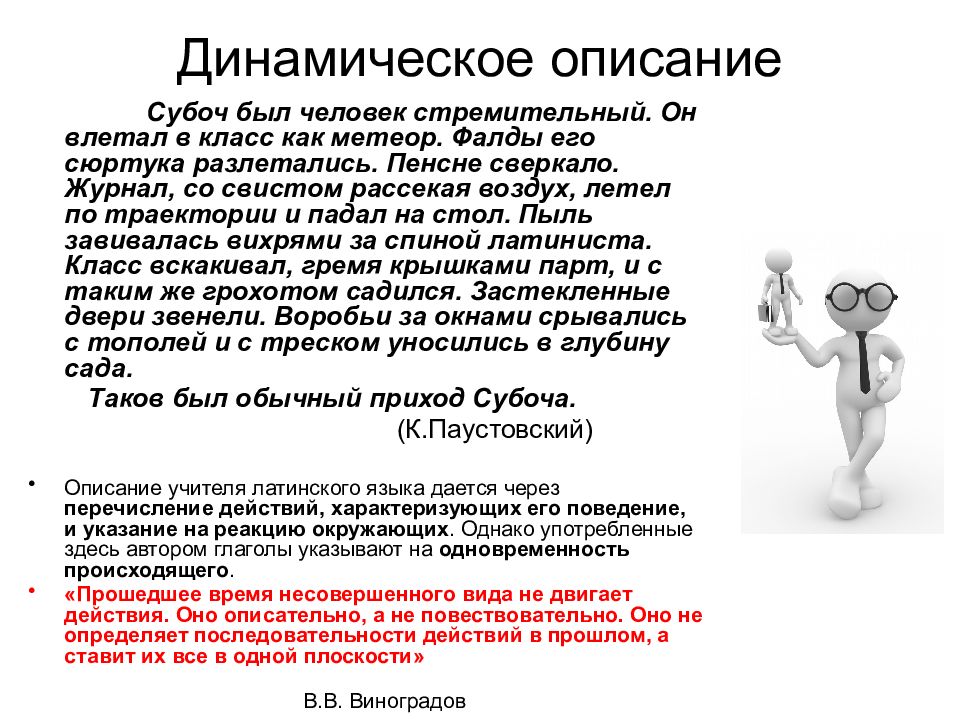 Динамическое описание

Субоч был человек стремительный. Он влетал в класс как метеор. Фалды его сюртука разлетались. Пенсне сверкало. Журнал, со свистом рассекая воздух, летел по траектории и падал на стол. Пыль завивалась вихрями за спиной латиниста. Класс вскакивал, гремя крышками парт, и с таким же грохотом садился. Застекленные двери звенели. Воробьи за окнами срывались с тополей и с треском уносились в глубину сада.

Таков был обычный приход Субоча.

(К.Паустовский)

• Описание учителя латинского языка дается через перечисление действий, характеризующих его поведение, и указание на реакцию окружающих. Однако употребленные здесь автором глаголы указывают на одновременность происходящего.

• «Прошедшее время несовершенного вида не двигает действия. Оно описательно, а не повествовательно. Оно не определяет последовательности действий в прошлом, а ставит их все в одной плоскости»

В.В. Виноградов